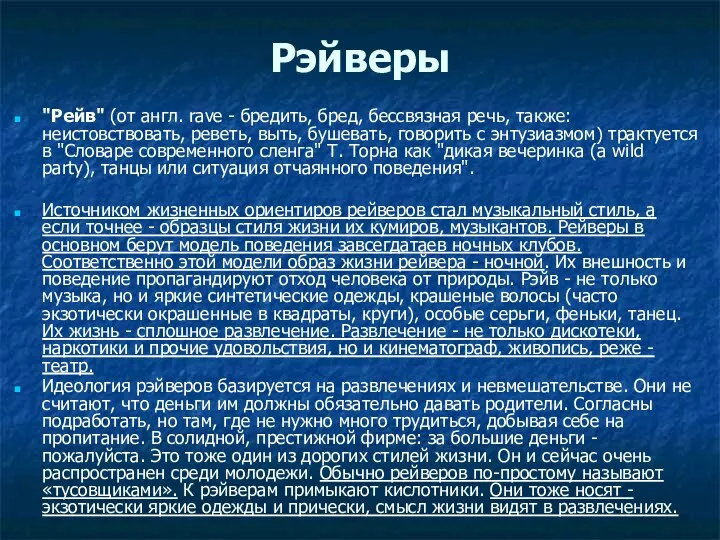 Рэйверы

"Рейв" (от англ. rave - бредить, бред, бессвязная речь, также: неистовствовать, реветь, выть, бушевать, говорить с энтузиазмом) трактуется в "Словаре современного сленга" Т. Торна как "дикая вечеринка (a wild party), танцы или ситуация отчаянного поведения".

Источником жизненных ориентиров рейверов стал музыкальный стиль, а если точнее - образцы стиля жизни их кумиров, музыкантов. Рейверы в основном берут модель поведения завсегдатаев ночных клубов. Соответственно этой модели образ жизни рейвера - ночной. Их внешность и поведение пропагандируют отход человека от природы. Рэйв - не только музыка, но и яркие синтетические одежды, крашеные волосы (часто экзотически окрашенные в квадраты, круги), особые серьги, феньки, танец. Их жизнь - сплошное развлечение. Развлечение - не только дискотеки, наркотики и прочие удовольствия, но и кинематограф, живопись, реже - театр.

Идеология рэйверов базируется на развлечениях и невмешательстве. Они не считают, что деньги им должны обязательно давать родители. Согласны подработать, но там, где не нужно много трудиться, добывая себе на пропитание. В солидной, престижной фирме: за большие деньги - пожалуйста. Это тоже один из дорогих стилей жизни. Он и сейчас очень распространен среди молодежи. Обычно рейверов по-простому называют «тусовщиками». К рэйверам примыкают кислотники. Они тоже носят - экзотически яркие одежды и прически, смысл жизни видят в развлечениях.